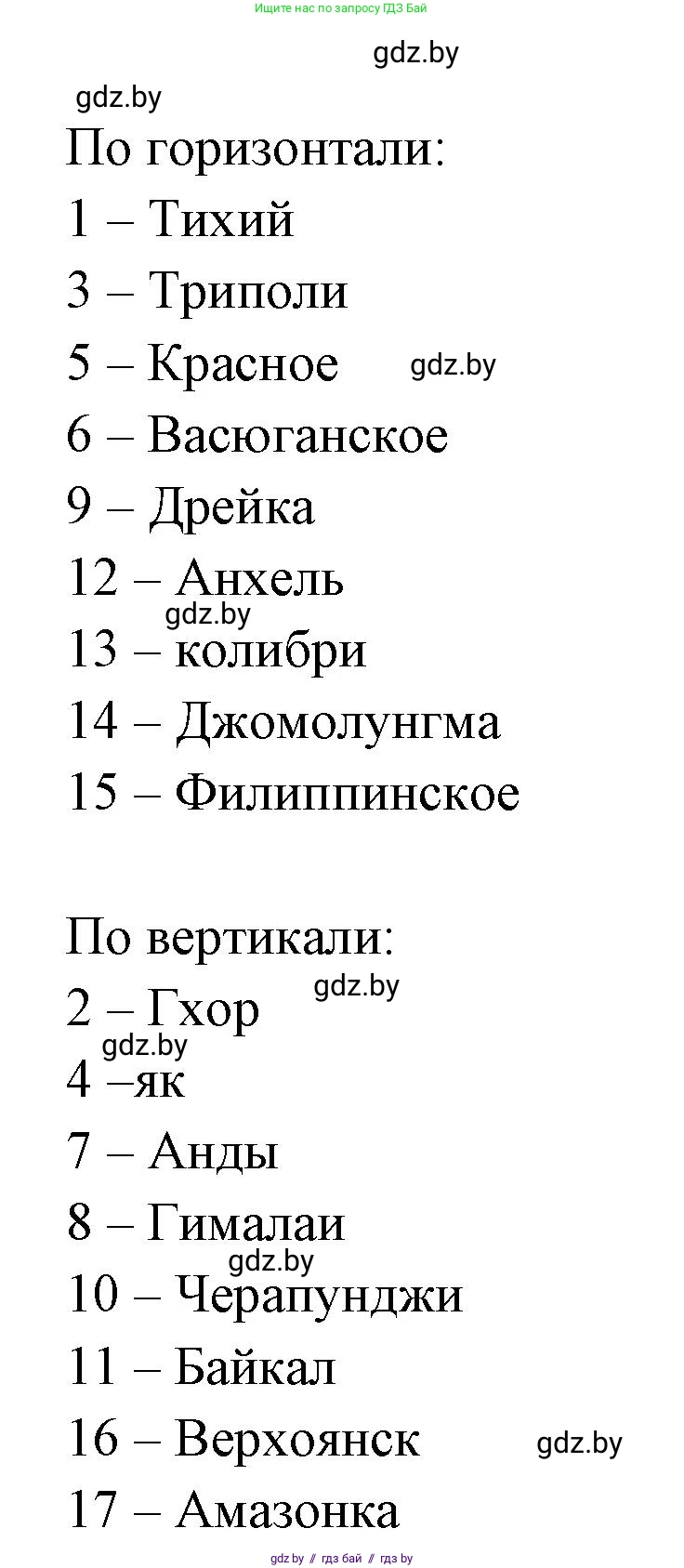 Ищите нас по запросу ГДЗ Бай

gdz.by

gdz.by

По горизонтали:
1 – Тихий
3 – Триполи
5 – Красное gdz.by
6 – Васюганское
9 – Дрейка
12 – Анхель
gdz.by
13 – колибри
14 – Джомолунгма
15 – Филиппинское

По вертикали:
2 – Гхор gdz.by
gdz.by
4 –як
7 – Анды
8 – Гималаи
gdz.by
10 – Черапунджи
11 – Байкал
16 – Верхоянск gdz.by
17 – Амазонка

gdz.by // гдз бай // гдз by